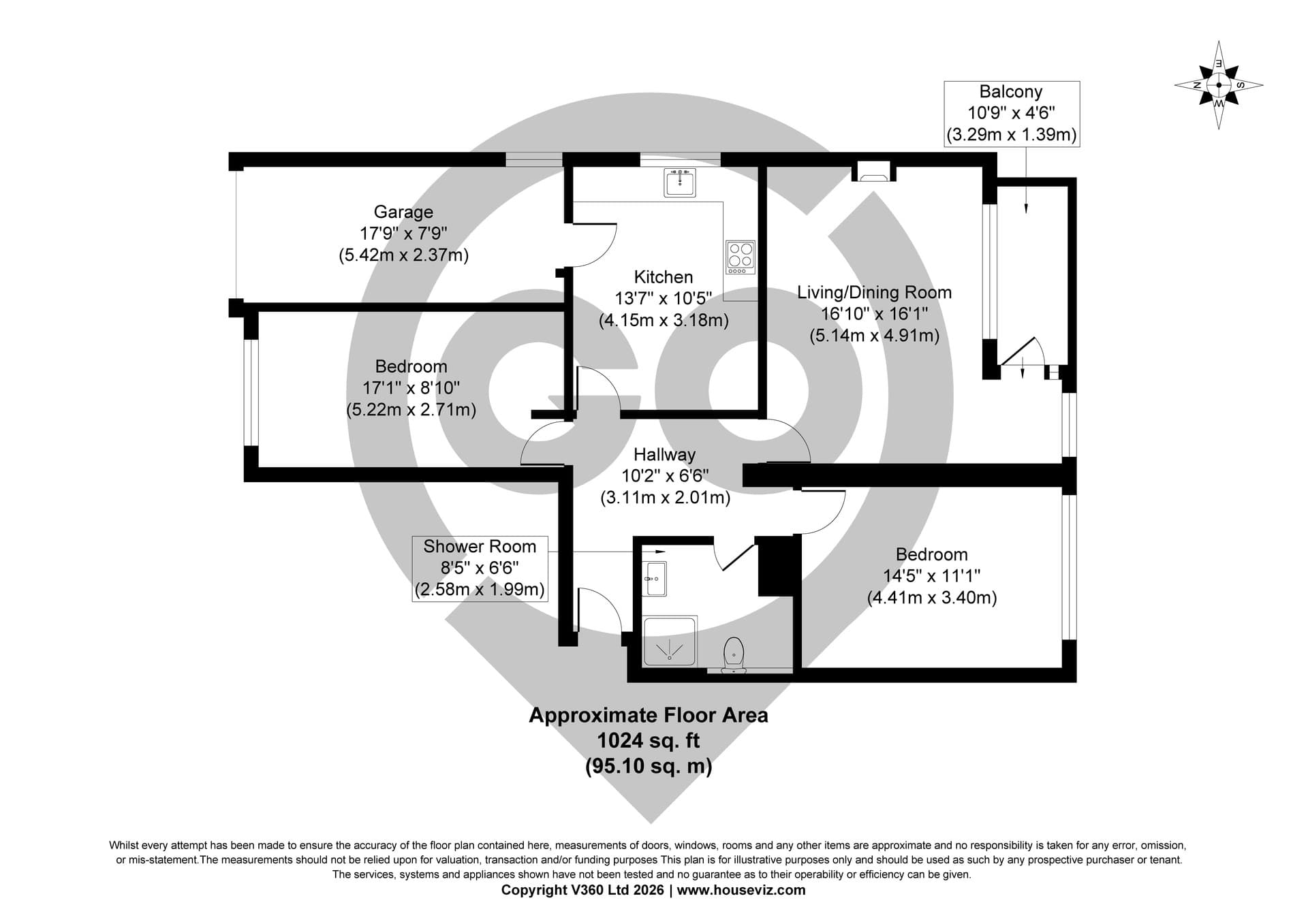 E
N S
W

Balcony
10'9" x 4'6"
(3.29m x 1.39m)

Garage
17'9" x 7'9"
(5.42m x 2.37m)

Kitchen
13'7" x 10'5"
(4.15m x 3.18m)

Living/Dining Room
16'10" x 16'1"
(5.14m x 4.91m)

Bedroom
17'1" x 8'10"
(5.22m x 2.71m)

Hallway
10'2" x 6'6"
(3.11m x 2.01m)

Shower Room
8'5" x 6'6"
(2.58m x 1.99m)

Bedroom
14'5" x 11'1"
(4.41m x 3.40m)

Approximate Floor Area
1024 sq. ft
(95.10 sq. m)

Whilst every attempt has been made to ensure the accuracy of the floor plan contained here, measurements of doors, windows, rooms and any other items are approximate and no responsibility is taken for any error, omission, or mis-statement.The measurements should not be relied upon for valuation, transaction and/or funding purposes This plan is for illustrative purposes only and should be used as such by any prospective purchaser or tenant. The services, systems and appliances shown have not been tested and no guarantee as to their operability or efficiency can be given.
Copyright V360 Ltd 2026 | www.houseviz.com